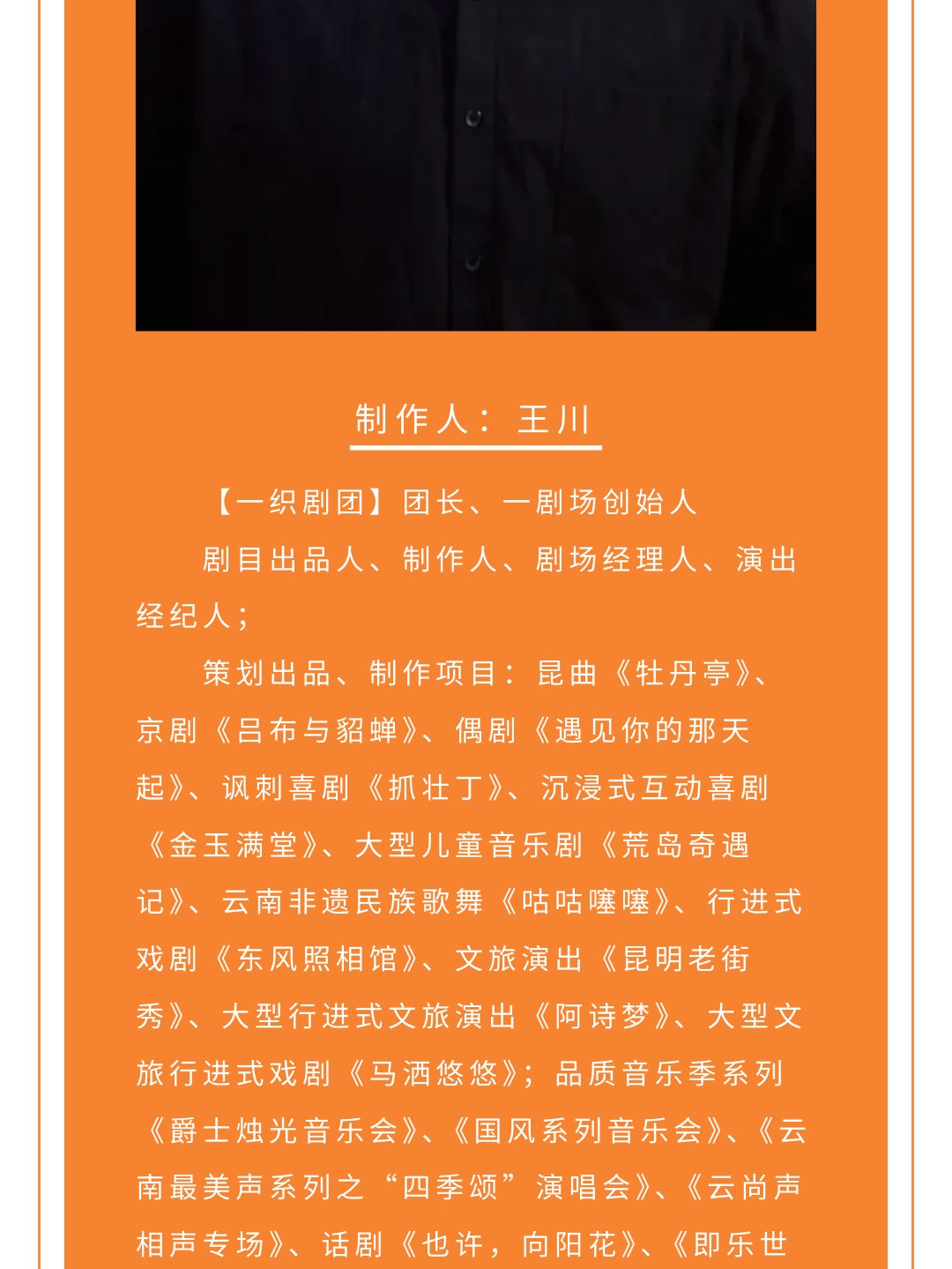 制作人：王川

【一织剧团】团长、一剧场创始人

剧目出品人、制作人、剧场经理人、演出经纪人；

策划出品、制作项目：昆曲《牡丹亭》、京剧《吕布与貂蝉》、偶剧《遇见你的那天起》、讽刺喜剧《抓壮丁》、沉浸式互动喜剧《金玉满堂》、大型儿童音乐剧《荒岛奇遇记》、云南非遗民族歌舞《咕咕噻噻》、行进式戏剧《东风照相馆》、文旅演出《昆明老街秀》、大型行进式文旅演出《阿诗梦》、大型文旅行进式戏剧《马洒悠悠》；品质音乐季系列《爵士烛光音乐会》、《国风系列音乐会》、《云南最美声系列之“四季颂”演唱会》、《云尚声相声专场》、话剧《也许，向阳花》、《即乐世